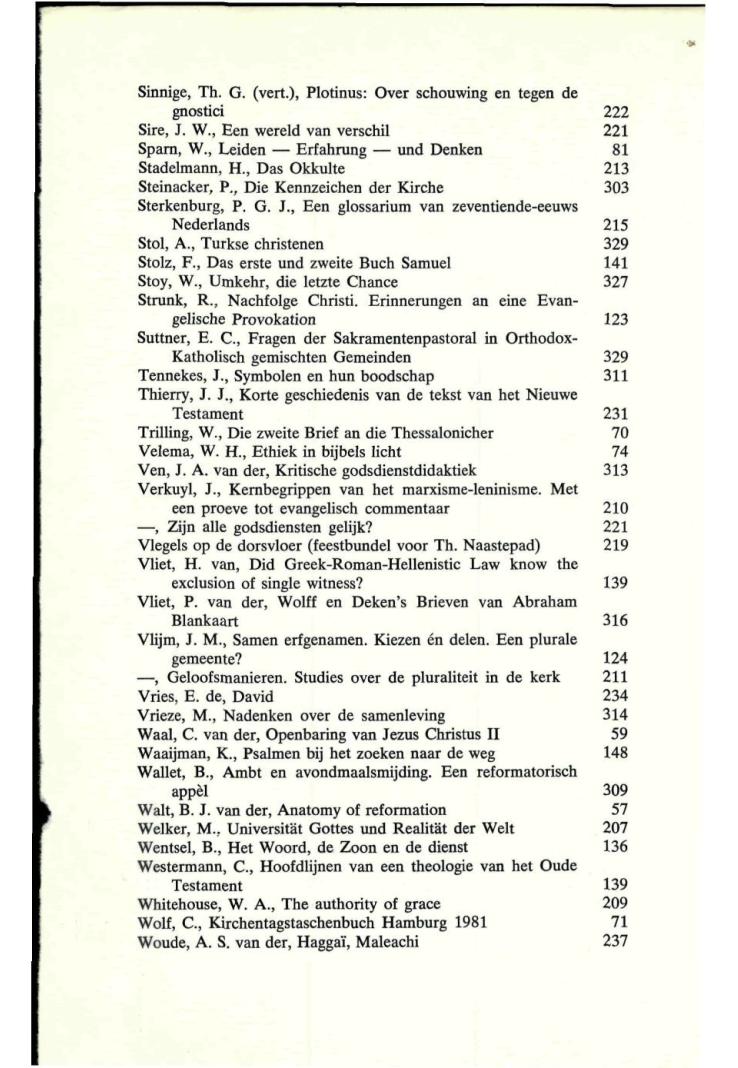 Sinnige, Th. G. (vert.), Plotinus: Over schouwing en tegen de gnostici 222
Sire, J. W., Een wereld van verschil 221
Sparn, W., Leiden — Erfahrung — und Denken 81
Stadelmann, H., Das Okkulte 213
Steinacker, P., Die Kennzeichen der Kirche 303
Sterkenburg, P. G. J., Een glossarium van zeventiende-eeuws Nederlands 215
Stol, A., Turkse christenen 329
Stolz, F., Das erste und zweite Buch Samuel 141
Stoy, W., Umkehr, die letzte Chance 327
Strunk, R., Nachfolge Christi. Erinnerungen an eine Evangelische Provokation 123
Suttner, E. C., Fragen der Sakramentenpastoral in Orthodox-Katholisch gemischten Gemeinden 329
Tennekes, J., Symbolen en hun boodschap 311
Thierry, J. J., Korte geschiedenis van de tekst van het Nieuwe Testament 231
Trilling, W., Die zweite Brief an die Thessalonicher 70
Velema, W. H., Ethiek in bijbels licht 74
Ven, J. A. van der, Kritische godsdienstdidaktiek 313
Verkuyl, J., Kernbegrippen van het marxisme-leninisme. Met een proeve tot evangelisch commentaar 210
—, Zijn alle godsdiensten gelijk? 221
Vlegels op de dorsvloer (feestbundel voor Th. Naastepad) 219
Vliet, H. van, Did Greek-Roman-Hellenistic Law know the exclusion of single witness? 139
Vliet, P. van der, Wolff en Deken's Brieven van Abraham Blankaart 316
Vlijm, J. M., Samen erfgenamen. Kiezen én delen. Een plurale gemeente? 124
—, Geloofsmanieren. Studies over de pluraliteit in de kerk 211
Vries, E. de, David 234
Vrieze, M., Nadenken over de samenleving 314
Waal, C. van der, Openbaring van Jezus Christus II 59
Waaijman, K., Psalmen bij het zoeken naar de weg 148
Wallet, B., Ambt en avondmaalsmijding. Een reformatorisch appèl 309
Walt, B. J. van der, Anatomy of reformation 57
Welker, M., Universität Gottes und Realität der Welt 207
Wentsel, B., Het Woord, de Zoon en de dienst 136
Westermann, C., Hoofdlijnen van een theologie van het Oude Testament 139
Whitehouse, W. A., The authority of grace 209
Wolf, C., Kirchentagstaschenbuch Hamburg 1981 71
Woude, A. S. van der, Haggaï, Maleachi 237